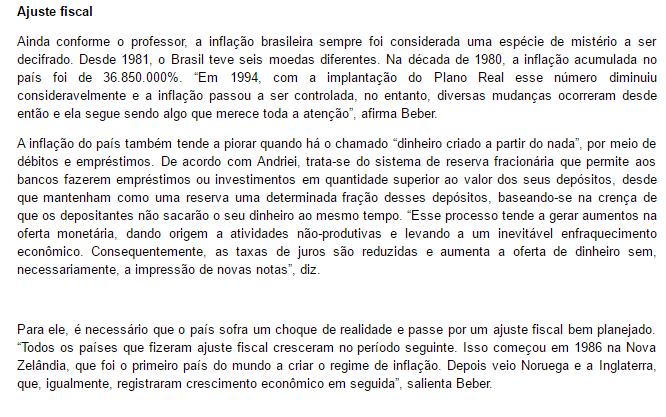 Ajuste fiscal

Ainda conforme o professor, a inflação brasileira sempre foi considerada uma espécie de mistério a ser decifrado. Desde 1981, o Brasil teve seis moedas diferentes. Na década de 1980, a inflação acumulada no país foi de 36.850.000%. “Em 1994, com a implantação do Plano Real esse número diminuiu consideravelmente e a inflação passou a ser controlada, no entanto, diversas mudanças ocorreram desde então e ela segue sendo algo que merece toda a atenção”, afirma Beber.

A inflação do país também tende a piorar quando há o chamado “dinheiro criado a partir do nada”, por meio de débitos e empréstimos. De acordo com Andriei, trata-se do sistema de reserva fracionária que permite aos bancos fazerem empréstimos ou investimentos em quantidade superior ao valor dos seus depósitos, desde que mantenham como uma reserva uma determinada fração desses depósitos, baseando-se na crença de que os depositantes não sacarão o seu dinheiro ao mesmo tempo. “Esse processo tende a gerar aumentos na oferta monetária, dando origem a atividades não-produtivas e levando a um inevitável enfraquecimento econômico. Consequentemente, as taxas de juros são reduzidas e aumenta a oferta de dinheiro sem, necessariamente, a impressão de novas notas”, diz.

Para ele, é necessário que o país sofra um choque de realidade e passe por um ajuste fiscal bem planejado. “Todos os países que fizeram ajuste fiscal cresceram no período seguinte. Isso começou em 1986 na Nova Zelândia, que foi o primeiro país do mundo a criar o regime de inflação. Depois veio Noruega e a Inglaterra, que, igualmente, registraram crescimento econômico em seguida”, salienta Beber.